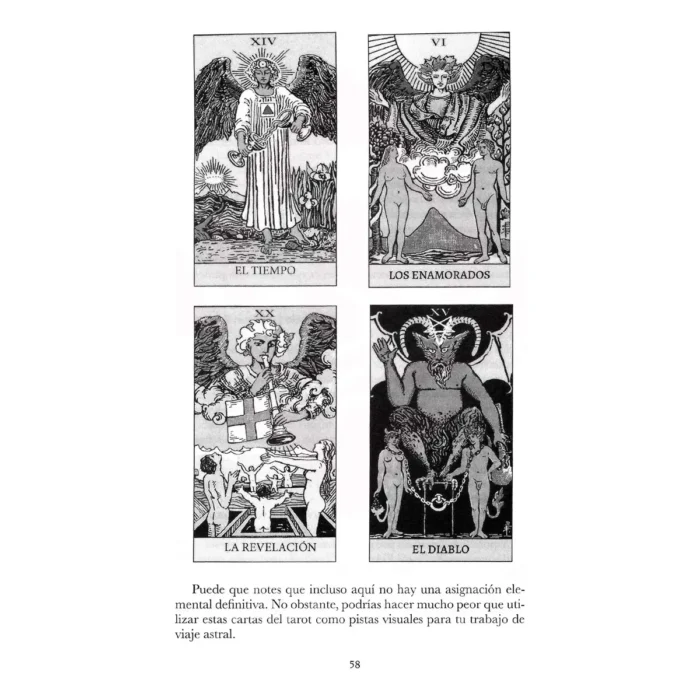 XIV

EL TIEMPO

VI

LOS ENAMORADOS

XX

LA REVELACIÓN

XV

EL DIABLO

Puede que notes que incluso aquí no hay una asignación elemental definitiva. No obstante, podrías hacer mucho peor que utilizar estas cartas del tarot como pistas visuales para tu trabajo de viaje astral.

58